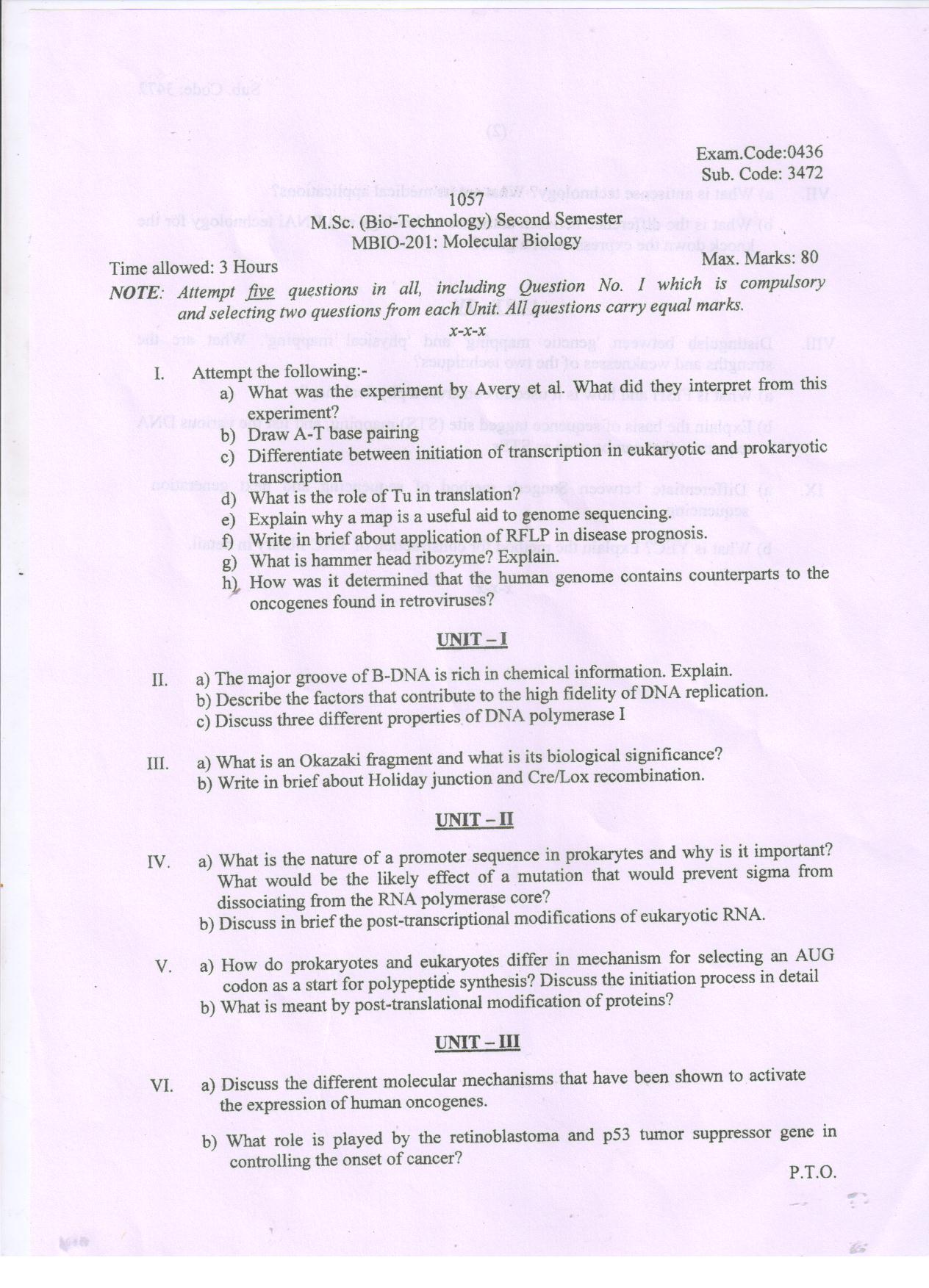 Exam.Code:0436
Sub. Code: 3472

1057
M.Sc. (Bio-Technology) Second Semester
MBIO-201: Molecular Biology

Time allowed: 3 Hours
Max. Marks: 80

NOTE: Attempt five questions in all, including Question No. I which is compulsory and selecting two questions from each Unit. All questions carry equal marks.

x-x-x

I. Attempt the following:-
a) What was the experiment by Avery et al. What did they interpret from this experiment?
b) Draw A-T base pairing
c) Differentiate between initiation of transcription in eukaryotic and prokaryotic transcription
d) What is the role of Tu in translation?
e) Explain why a map is a useful aid to genome sequencing.
f) Write in brief about application of RFLP in disease prognosis.
g) What is hammer head ribozyme? Explain.
h) How was it determined that the human genome contains counterparts to the oncogenes found in retroviruses?

UNIT – I

II. a) The major groove of B-DNA is rich in chemical information. Explain.
b) Describe the factors that contribute to the high fidelity of DNA replication.
c) Discuss three different properties of DNA polymerase I

III. a) What is an Okazaki fragment and what is its biological significance?
b) Write in brief about Holiday junction and Cre/Lox recombination.

UNIT – II

IV. a) What is the nature of a promoter sequence in prokarytes and why is it important? What would be the likely effect of a mutation that would prevent sigma from dissociating from the RNA polymerase core?
b) Discuss in brief the post-transcriptional modifications of eukaryotic RNA.

V. a) How do prokaryotes and eukaryotes differ in mechanism for selecting an AUG codon as a start for polypeptide synthesis? Discuss the initiation process in detail
b) What is meant by post-translational modification of proteins?

UNIT – III

VI. a) Discuss the different molecular mechanisms that have been shown to activate the expression of human oncogenes.

b) What role is played by the retinoblastoma and p53 tumor suppressor gene in controlling the onset of cancer?

P.T.O.